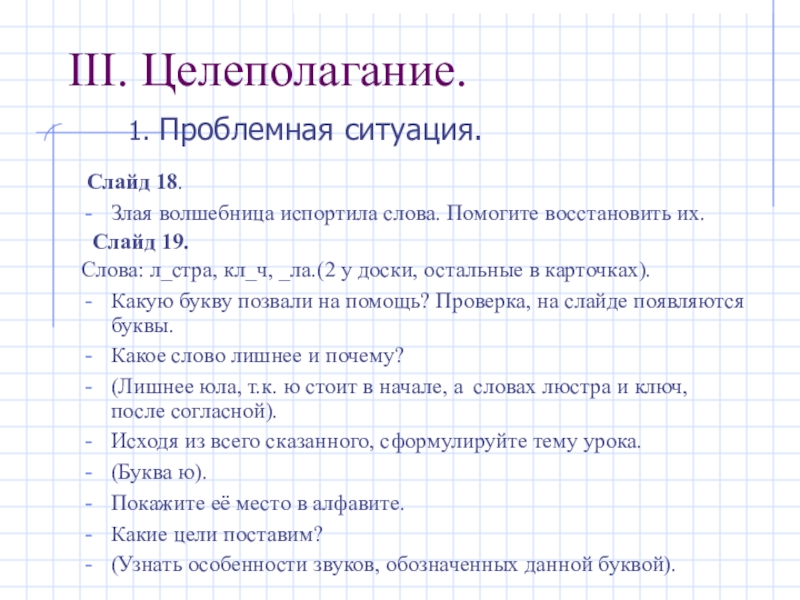 III. Целеполагание.

1. Проблемная ситуация.

Слайд 18.

- Злая волшебница испортила слова. Помогите восстановить их.

Слайд 19.

Слова: л_стра, кл_ч, _ла.(2 у доски, остальные в карточках).

- Какую букву позвали на помощь? Проверка, на слайде появляются буквы.
- Какое слово лишнее и почему?
- (Лишнее юла, т.к. ю стоит в начале, а словах люстра и ключ, после согласной).
- Исходя из всего сказанного, сформулируйте тему урока.
- (Буква ю).
- Покажите её место в алфавите.
- Какие цели поставим?
- (Узнать особенности звуков, обозначенных данной буквой).